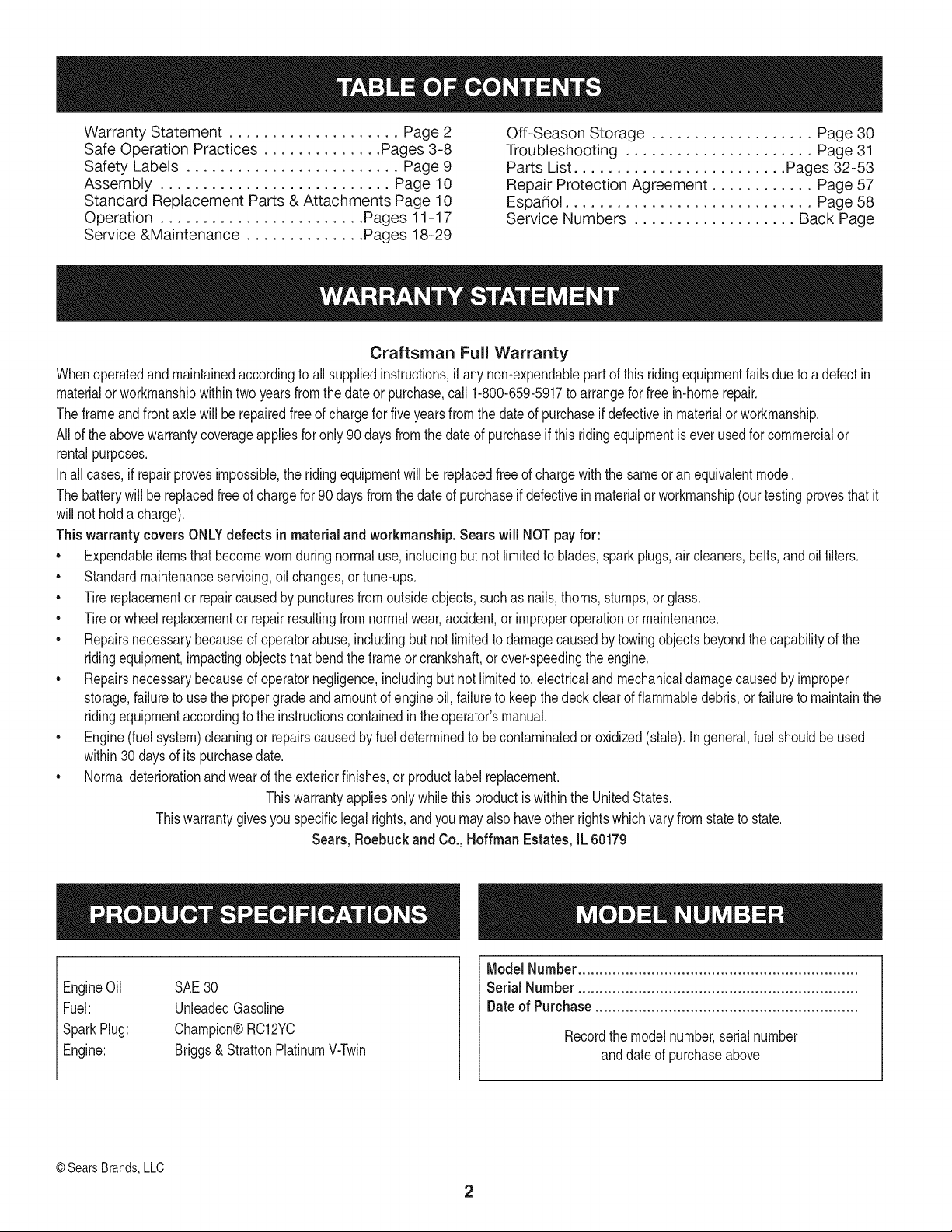 TABLE OF CONTENTS

Warranty Statement Page 2
Safe Operation Practices Pages 3-8
Safety Labels Page 9
Assembly Page 10
Standard Replacement Parts & Attachments Page 10
Operation Pages 11-17
Service &Maintenance Pages 18-29

Off-Season Storage Page 30
Troubleshooting Page 31
Parts List Pages 32-53
Repair Protection Agreement Page 57
Español Page 58
Service Numbers Back Page

WARRANTY STATEMENT

Craftsman Full Warranty

When operated and maintained according to all supplied instructions, if any non-expendable part of this riding equipment fails due to a defect in material or workmanship within two years from the date or purchase, call 1-800-659-5917 to arrange for free in-home repair.

The frame and front axle will be repaired free of charge for five years from the date of purchase if defective in material or workmanship.

All of the above warranty coverage applies for only 90 days from the date of purchase if this riding equipment is ever used for commercial or rental purposes.

In all cases, if repair proves impossible, the riding equipment will be replaced free of charge with the same or an equivalent model.

The battery will be replaced free of charge for 90 days from the date of purchase if defective in material or workmanship (our testing proves that it will not hold a charge).

This warranty covers ONLY defects in material and workmanship. Sears will NOT pay for:

• Expendable items that become worn during normal use, including but not limited to blades, spark plugs, air cleaners, belts, and oil filters.
• Standard maintenance servicing, oil changes, or tune-ups.
• Tire replacement or repair caused by punctures from outside objects, such as nails, thorns, stumps, or glass.
• Tire or wheel replacement or repair resulting from normal wear, accident, or improper operation or maintenance.
• Repairs necessary because of operator abuse, including but not limited to damage caused by towing objects beyond the capability of the riding equipment, impacting objects that bend the frame or crankshaft, or over-speeding the engine.
• Repairs necessary because of operator negligence, including but not limited to, electrical and mechanical damage caused by improper storage, failure to use the proper grade and amount of engine oil, failure to keep the deck clear of flammable debris, or failure to maintain the riding equipment according to the instructions contained in the operator's manual.
• Engine (fuel system) cleaning or repairs caused by fuel determined to be contaminated or oxidized (stale). In general, fuel should be used within 30 days of its purchase date.
• Normal deterioration and wear of the exterior finishes, or product label replacement.

This warranty applies only while this product is within the United States.

This warranty gives you specific legal rights, and you may also have other rights which vary from state to state.

Sears, Roebuck and Co., Hoffman Estates, IL 60179

PRODUCT SPECIFICATIONS

Engine Oil: SAE 30
Fuel: Unleaded Gasoline
Spark Plug: Champion® RC12YC
Engine: Briggs & Stratton Platinum V-Twin

MODEL NUMBER

Model Number
Serial Number
Date of Purchase

Record the model number, serial number and date of purchase above

© Sears Brands, LLC

2